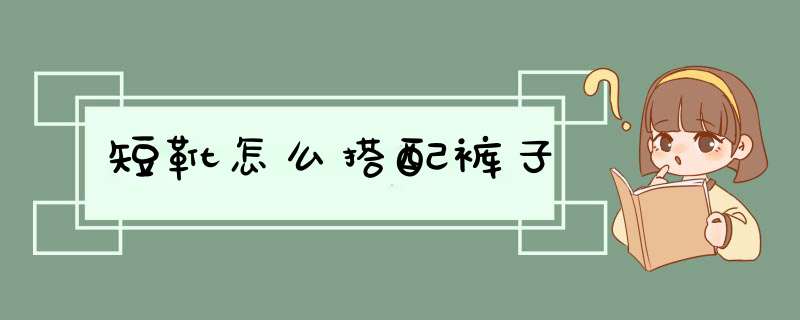 短靴怎么搭配裤子